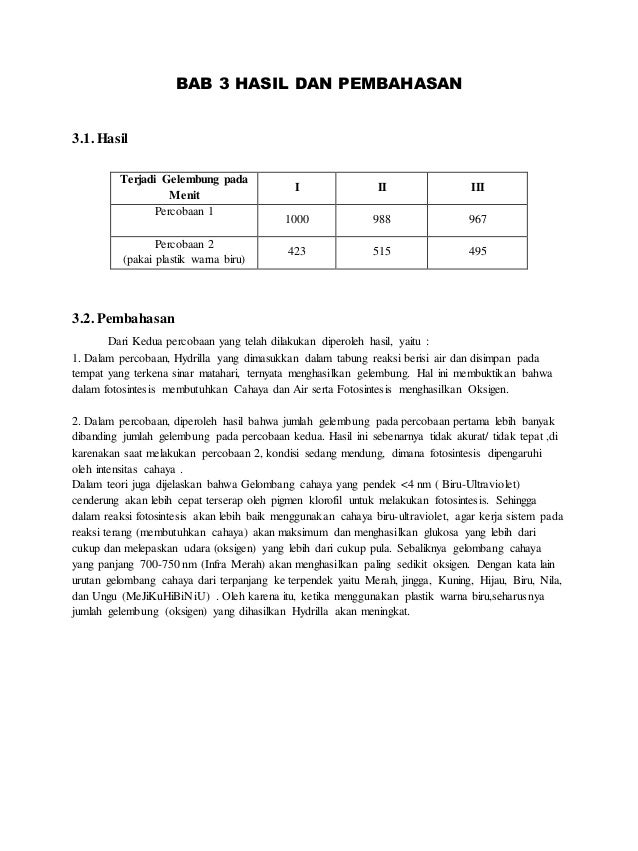 BAB 3 HASIL DAN PEMBAHASAN

3.1. Hasil

| Terjadi Gelembung pada Menit | I | II | III |
|---|---|---|---|
| Percobaan 1 | 1000 | 988 | 967 |
| Percobaan 2 (pakai plastik warna biru) | 423 | 515 | 495 |

3.2. Pembahasan

Dari Kedua percobaan yang telah dilakukan diperoleh hasil, yaitu :
1. Dalam percobaan, Hydrilla yang dimasukkan dalam tabung reaksi berisi air dan disimpan pada tempat yang terkena sinar matahari, ternyata menghasilkan gelembung. Hal ini membuktikan bahwa dalam fotosintesis membutuhkan Cahaya dan Air serta Fotosintesis menghasilkan Oksigen.

2. Dalam percobaan, diperoleh hasil bahwa jumlah gelembung pada percobaan pertama lebih banyak dibanding jumlah gelembung pada percobaan kedua. Hasil ini sebenarnya tidak akurat/ tidak tepat ,di karenakan saat melakukan percobaan 2, kondisi sedang mendung, dimana fotosintesis dipengaruhi oleh intensitas cahaya .
Dalam teori juga dijelaskan bahwa Gelombang cahaya yang pendek <4 nm ( Biru-Ultraviolet) cenderung akan lebih cepat terserap oleh pigmen klorofil untuk melakukan fotosintesis. Sehingga dalam reaksi fotosintesis akan lebih baik menggunakan cahaya biru-ultraviolet, agar kerja sistem pada reaksi terang (membutuhkan cahaya) akan maksimum dan menghasilkan glukosa yang lebih dari cukup dan melepaskan udara (oksigen) yang lebih dari cukup pula. Sebaliknya gelombang cahaya yang panjang 700-750 nm (Infra Merah) akan menghasilkan paling sedikit oksigen. Dengan kata lain urutan gelombang cahaya dari terpanjang ke terpendek yaitu Merah, jingga, Kuning, Hijau, Biru, Nila, dan Ungu (MeJiKuHiBiNiU) . Oleh karena itu, ketika menggunakan plastik warna biru,seharusnya jumlah gelembung (oksigen) yang dihasilkan Hydrilla akan meningkat.